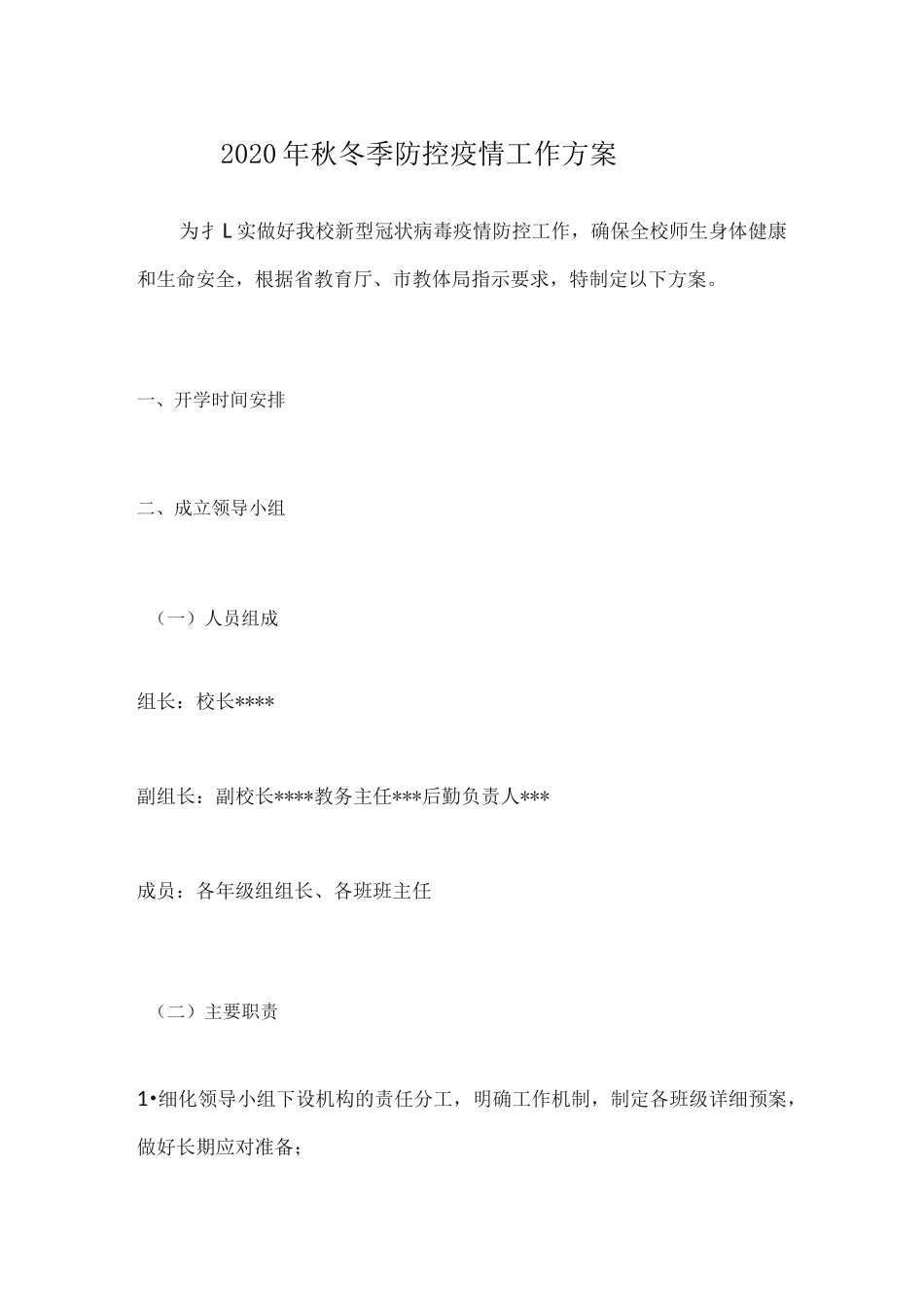 2020年秋冬季防控疫情工作方案

为扌L实做好我校新型冠状病毒疫情防控工作，确保全校师生身体健康和生命安全，根据省教育厅、市教体局指示要求，特制定以下方案。

一、开学时间安排

二、成立领导小组

（一）人员组成

组长：校长****

副组长：副校长****教务主任***后勤负责人***

成员：各年级组组长、各班班主任

（二）主要职责

1•细化领导小组下设机构的责任分工，明确工作机制，制定各班级详细预案，做好长期应对准备；